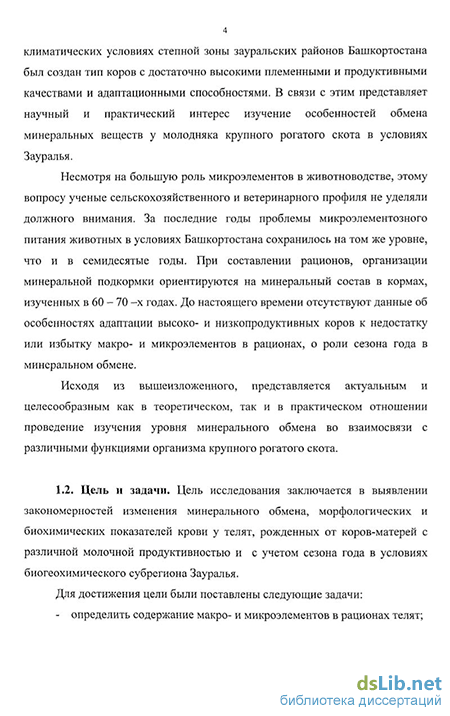 4

климатических условиях степной зоны зауральских районов Башкортостана был создан тип коров с достаточно высокими племенными и продуктивными качествами и адаптационными способностями. В связи с этим представляет научный и практический интерес изучение особенностей обмена минеральных веществ у молодняка крупного рогатого скота в условиях Зауралья.

Несмотря на большую роль микроэлементов в животноводстве, этому вопросу ученые сельскохозяйственного и ветеринарного профиля не уделяли должного внимания. За последние годы проблемы микроэлементозного питания животных в условиях Башкортостана сохранилось на том же уровне, что и в семидесятые годы. При составлении рационов, организации минеральной подкормки ориентируются на минеральный состав в кормах, изученных в 60 – 70 –х годах. До настоящего времени отсутствуют данные об особенностях адаптации высоко- и низкопродуктивных коров к недостатку или избытку макро- и микроэлементов в рационах, о роли сезона года в минеральном обмене.

Исходя из вышеизложенного, представляется актуальным и целесообразным как в теоретическом, так и в практическом отношении проведение изучения уровня минерального обмена во взаимосвязи с различными функциями организма крупного рогатого скота.

1.2. Цель и задачи. Цель исследования заключается в выявлении закономерностей изменения минерального обмена, морфологических и биохимических показателей крови у телят, рожденных от коров-матерей с различной молочной продуктивностью и с учетом сезона года в условиях биогеохимического субрегиона Зауралья.

Для достижения цели были поставлены следующие задачи:

- определить содержание макро- и микроэлементов в рационах телят;

dsLib.net
библиотека диссертаций